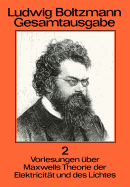 Ludwig Boltzmann
Gesamtausgabe

2

Vorlesungen über Maxwells Theorie der Elektricität und des Lichtes